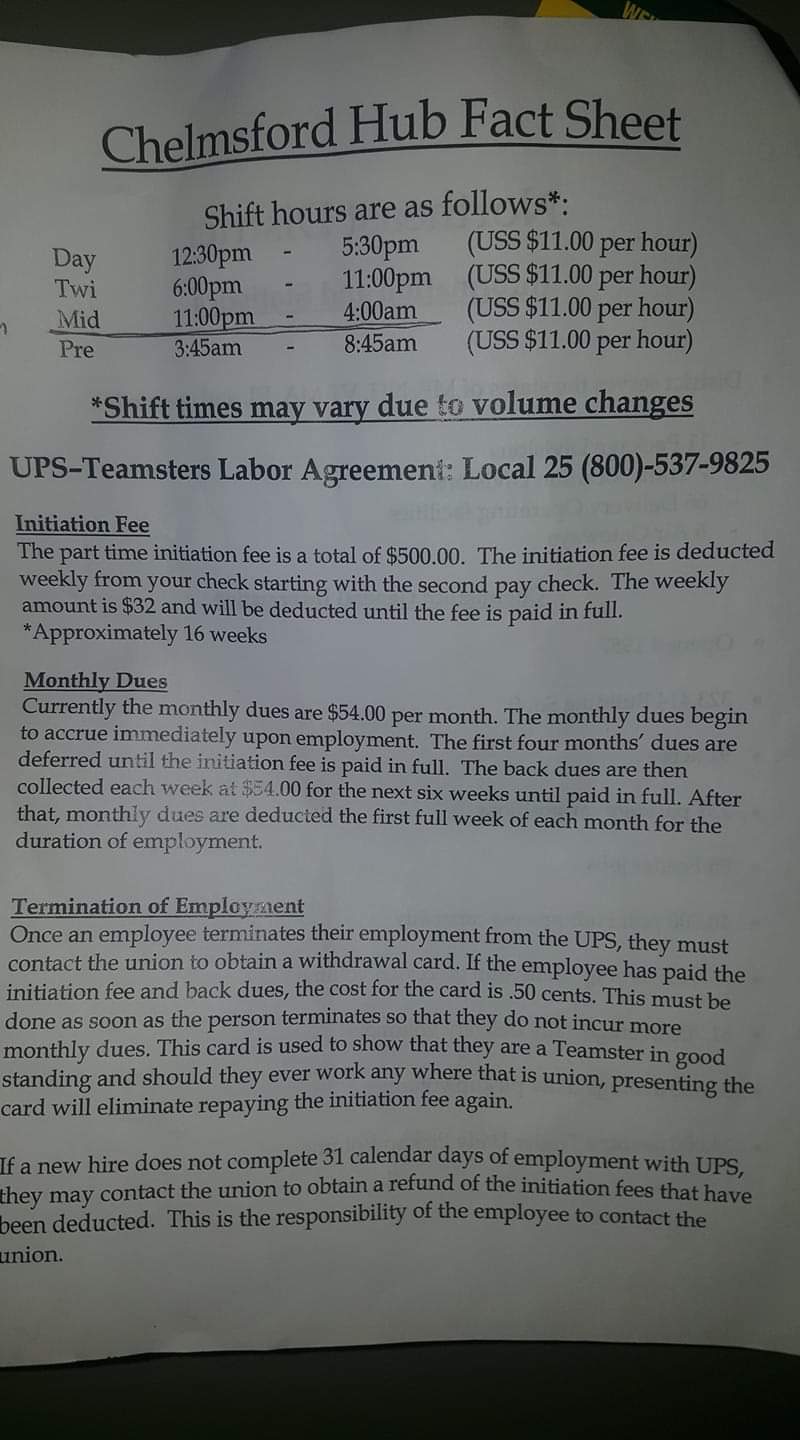 Chelmsford Hub Fact Sheet

Shift hours are as follows*:

| Day | 12:30pm | - | 5:30pm | (USS $11.00 per hour) |
|---|---|---|---|---|
| Twi | 6:00pm | - | 11:00pm | (USS $11.00 per hour) |
| Mid | 11:00pm | - | 4:00am | (USS $11.00 per hour) |
| Pre | 3:45am | - | 8:45am | (USS $11.00 per hour) |

*Shift times may vary due to volume changes

UPS–Teamsters Labor Agreement: Local 25 (800)-537-9825

Initiation Fee
The part time initiation fee is a total of $500.00. The initiation fee is deducted weekly from your check starting with the second pay check. The weekly amount is $32 and will be deducted until the fee is paid in full.
*Approximately 16 weeks

Monthly Dues
Currently the monthly dues are $54.00 per month. The monthly dues begin to accrue immediately upon employment. The first four months' dues are deferred until the initiation fee is paid in full. The back dues are then collected each week at $54.00 for the next six weeks until paid in full. After that, monthly dues are deducted the first full week of each month for the duration of employment.

Termination of Employment
Once an employee terminates their employment from the UPS, they must contact the union to obtain a withdrawal card. If the employee has paid the initiation fee and back dues, the cost for the card is .50 cents. This must be done as soon as the person terminates so that they do not incur more monthly dues. This card is used to show that they are a Teamster in good standing and should they ever work any where that is union, presenting the card will eliminate repaying the initiation fee again.

If a new hire does not complete 31 calendar days of employment with UPS, they may contact the union to obtain a refund of the initiation fees that have been deducted. This is the responsibility of the employee to contact the union.